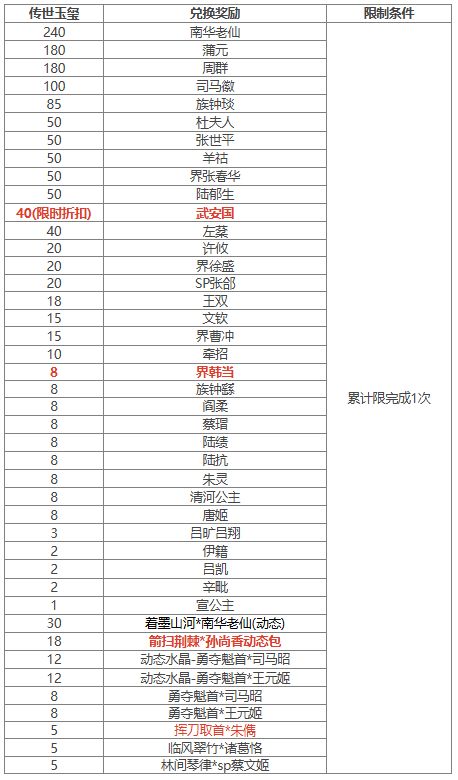 | 传世玉玺 | 兑换奖励 | 限制条件 |
|---|---|---|
| 240 | 南华老仙 | 累计限完成1次 |
| 180 | 蒲元 | |
| 180 | 周群 | |
| 100 | 司马徽 | |
| 85 | 族钟琰 | |
| 50 | 杜夫人 | |
| 50 | 张世平 | |
| 50 | 羊祜 | |
| 50 | 界张春华 | |
| 50 | 陆郁生 | |
| 40(限时折扣) | 武安国 | |
| 40 | 左棻 | |
| 20 | 许攸 | |
| 20 | 界徐盛 | |
| 20 | SP张郃 | |
| 18 | 王双 | |
| 15 | 文钦 | |
| 15 | 界曹冲 | |
| 10 | 牵招 | |
| 8 | 界韩当 | |
| 8 | 族钟繇 | |
| 8 | 阎柔 | |
| 8 | 蔡瑁 | |
| 8 | 陆绩 | |
| 8 | 陆抗 | |
| 8 | 朱灵 | |
| 8 | 清河公主 | |
| 8 | 唐姬 | |
| 3 | 吕旷吕翔 | |
| 2 | 伊籍 | |
| 2 | 吕凯 | |
| 2 | 辛毗 | |
| 1 | 宣公主 | |
| 30 | 着墨山河*南华老仙(动态) | |
| 18 | 箭扫荆棘*孙尚香动态包 | |
| 12 | 动态水晶-勇夺魁首*司马昭 | |
| 12 | 动态水晶-勇夺魁首*王元姬 | |
| 8 | 勇夺魁首*司马昭 | |
| 8 | 勇夺魁首*王元姬 | |
| 5 | 挥刀取首*朱儁 | |
| 5 | 临风翠竹*诸葛恪 | |
| 5 | 林间琴律*sp蔡文姬 | |